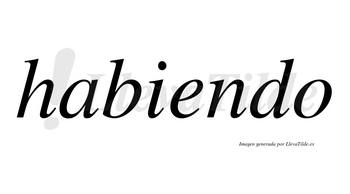 habiendo

LlevaTilde

Imagen generada por LlevaTilde.es